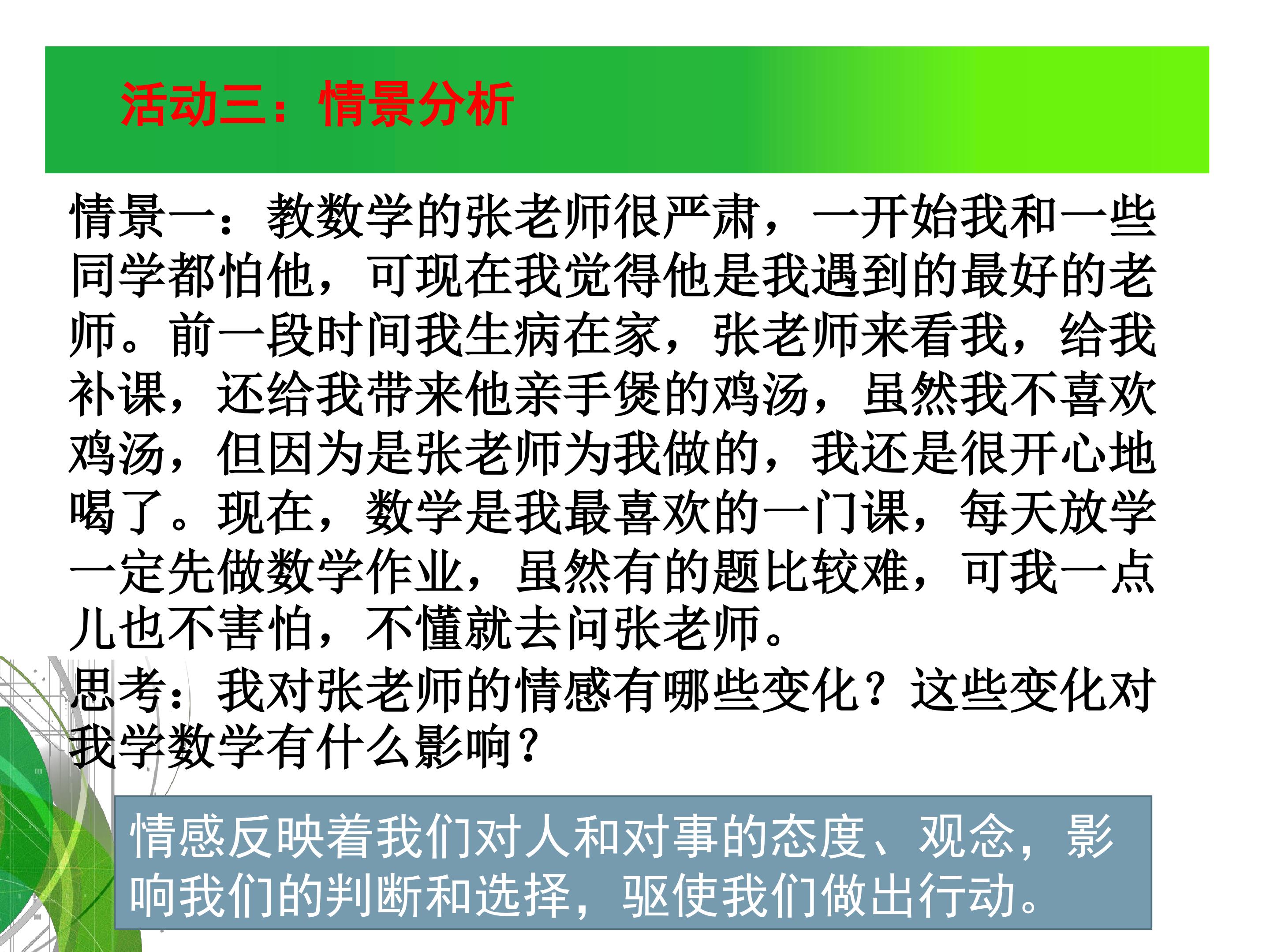 活动三：情景分析

情景一：教数学的张老师很严肃，一开始我和一些同学都怕他，可现在我觉得他是我遇到的最好的老师。前一段时间我生病在家，张老师来看我，给我补课，还给我带来他亲手煲的鸡汤，虽然我不喜欢鸡汤，但因为是张老师为我做的，我还是很开心地喝了。现在，数学是我最喜欢的一门课，每天放学一定先做数学作业，虽然有的题比较难，可我一点儿也不害怕，不懂就去问张老师。

思考：我对张老师的情感有哪些变化？这些变化对我学数学有什么影响？

情感反映着我们对人和对事的态度、观念，影响我们的判断和选择，驱使我们做出行动。